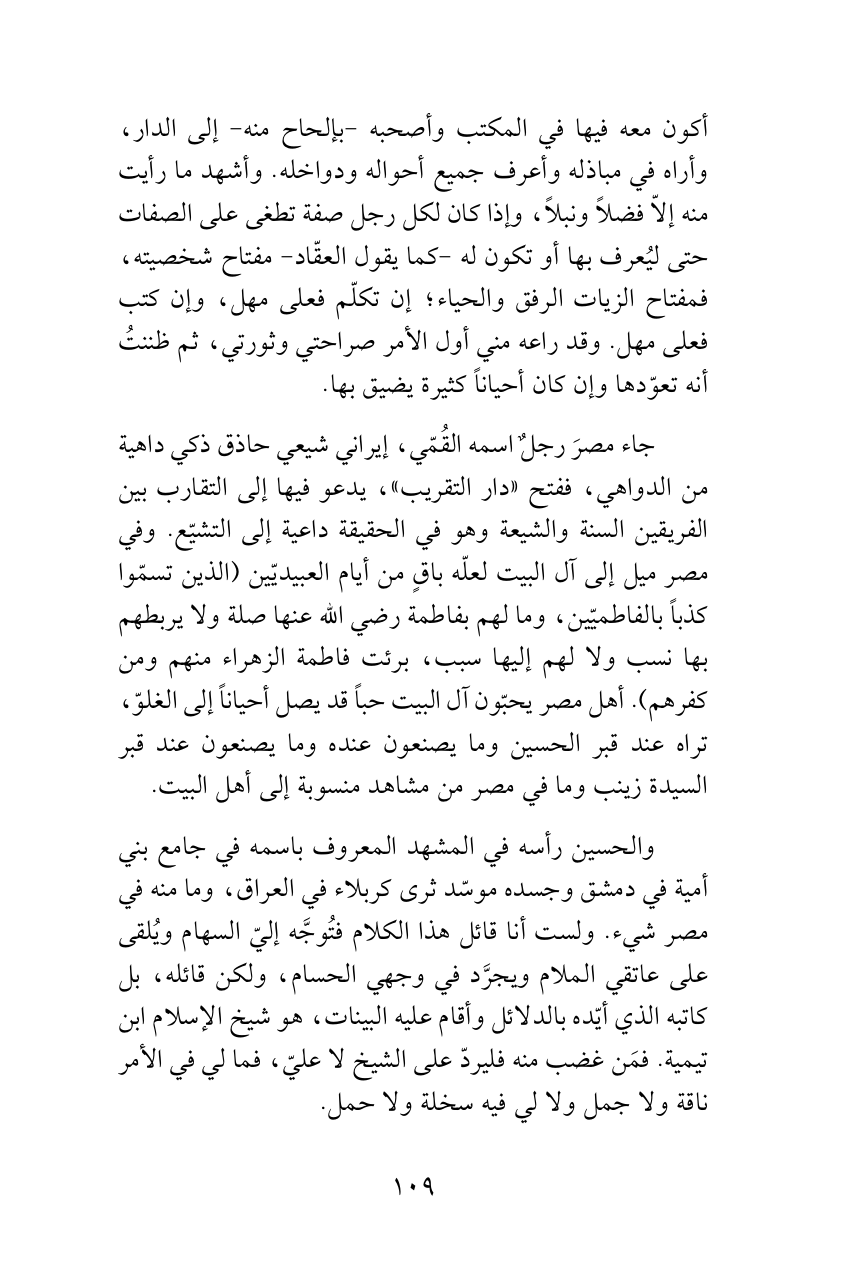 أكون معه فيها في المكتب وأصحبه -بإلحاح منه- إلى الدار، وأراه في مباذله وأعرف جميع أحواله ودواخله. وأشهد ما رأيت منه إلاّ فضلاً ونبلاً، وإذا كان لكل رجل صفة تطغى على الصفات حتى ليُعرف بها أو تكون له -كما يقول العقّاد- مفتاح شخصيته، فمفتاح الزيات الرفق والحياء؛ إن تكلّم فعلى مهل، وإن كتب فعلى مهل. وقد راعه مني أول الأمر صراحتي وثورتي، ثم ظننتُ أنه تعوّدها وإن كان أحياناً كثيرة يضيق بها.

جاء مصرَ رجلٌ اسمه القُمّي، إيراني شيعي حاذق ذكي داهية من الدواهي، ففتح «دار التقريب»، يدعو فيها إلى التقارب بين الفريقين السنة والشيعة وهو في الحقيقة داعية إلى التشيّع. وفي مصر ميل إلى آل البيت لعلّه باقٍ من أيام العبيديّين (الذين تسمّوا كذباً بالفاطميّين، وما لهم بفاطمة رضي الله عنها صلة ولا يربطهم بها نسب ولا لهم إليها سبب، برئت فاطمة الزهراء منهم ومن كفرهم). أهل مصر يحبّون آل البيت حباً قد يصل أحياناً إلى الغلوّ، تراه عند قبر الحسين وما يصنعون عنده وما يصنعون عند قبر السيدة زينب وما في مصر من مشاهد منسوبة إلى أهل البيت.

والحسين رأسه في المشهد المعروف باسمه في جامع بني أمية في دمشق وجسده موسّد ثرى كربلاء في العراق، وما منه في مصر شيء. ولست أنا قائل هذا الكلام فتُوجَّه إليّ السهام ويُلقى على عاتقي الملام ويجرَّد في وجهي الحسام، ولكن قائله، بل كاتبه الذي أيّده بالدلائل وأقام عليه البينات، هو شيخ الإسلام ابن تيمية. فمَن غضب منه فليردّ على الشيخ لا عليّ، فما لي في الأمر ناقة ولا جمل ولا لي فيه سخلة ولا حمل.

١٠٩